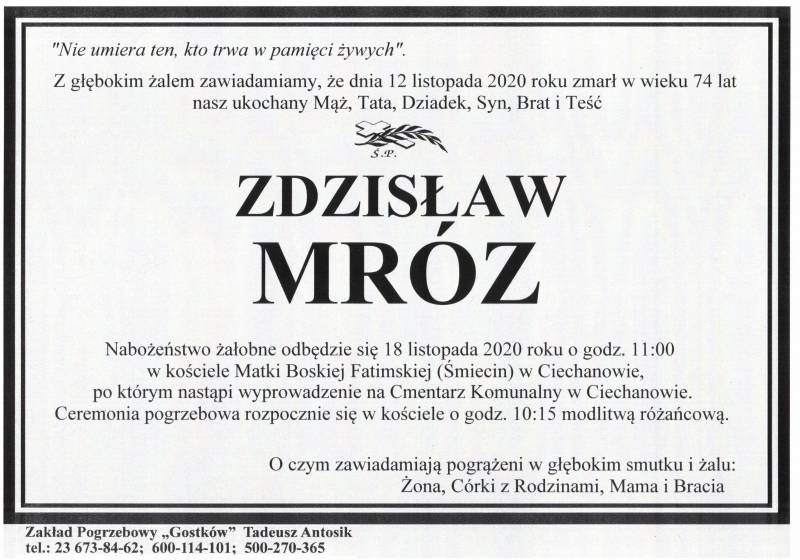 "Nie umiera ten, kto trwa w pamięci żywych".

Z głębokim żalem zawiadamiamy, że dnia 12 listopada 2020 roku zmarł w wieku 74 lat nasz ukochany Mąż, Tata, Dziadek, Syn, Brat i Teść

Ś.P.

ZDZISŁAW
MRÓZ

Nabożeństwo żałobne odbędzie się 18 listopada 2020 roku o godz. 11:00 w kościele Matki Boskiej Fatimskiej (Śmiecin) w Ciechanowie, po którym nastąpi wyprowadzenie na Cmentarz Komunalny w Ciechanowie. Ceremonia pogrzebowa rozpocznie się w kościele o godz. 10:15 modlitwą różańcową.

O czym zawiadamiają pogrążeni w głębokim smutku i żalu:
Żona, Córki z Rodzinami, Mama i Bracia

Zakład Pogrzebowy „Gostków" Tadeusz Antosik
tel.: 23 673-84-62; 600-114-101; 500-270-365